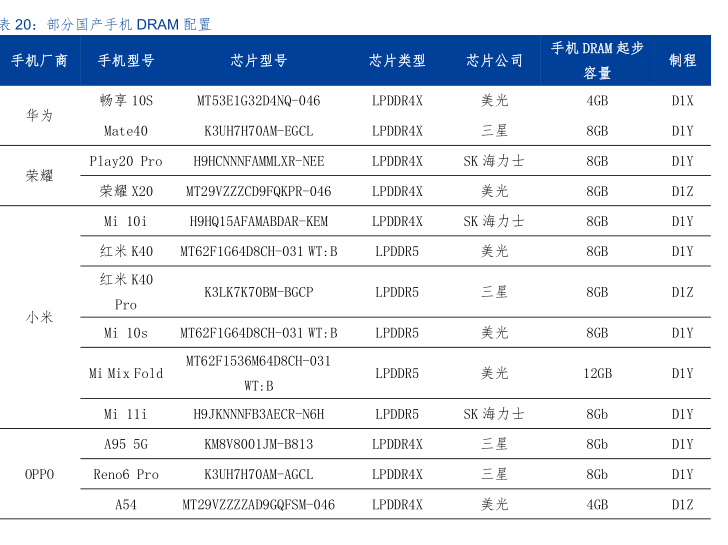 表 20：部分国产手机 DRAM 配置

| 手机厂商 | 手机型号 | 芯片型号 | 芯片类型 | 芯片公司 | 手机 DRAM 起步容量 | 制程 |
|---|---|---|---|---|---|---|
| 华为 | 畅享 10S | MT53E1G32D4NQ-046 | LPDDR4X | 美光 | 4GB | D1X |
| | Mate40 | K3UH7H70AM-EGCL | LPDDR4X | 三星 | 8GB | D1Y |
| 荣耀 | Play20 Pro | H9HCNNNFAMMLXR-NEE | LPDDR4X | SK 海力士 | 8GB | D1Y |
| | 荣耀 X20 | MT29VZZZCD9FQKPR-046 | LPDDR4X | 美光 | 8GB | D1Z |
| 小米 | Mi 10i | H9HQ15AFAMABDAR-KEM | LPDDR4X | SK 海力士 | 8GB | D1Y |
| | 红米 K40 | MT62F1G64D8CH-031 WT:B | LPDDR5 | 美光 | 8GB | D1Y |
| | 红米 K40 Pro | K3LK7K70BM-BGCP | LPDDR5 | 三星 | 8GB | D1Z |
| | Mi 10s | MT62F1G64D8CH-031 WT:B | LPDDR5 | 美光 | 8GB | D1Y |
| | Mi Mix Fold | MT62F1536M64D8CH-031 WT:B | LPDDR5 | 美光 | 12GB | D1Y |
| | Mi 11i | H9JKNNNFB3AECR-N6H | LPDDR5 | SK 海力士 | 8Gb | D1Y |
| OPPO | A95 5G | KM8V8001JM-B813 | LPDDR4X | 三星 | 8Gb | D1Y |
| | Reno6 Pro | K3UH7H70AM-AGCL | LPDDR4X | 三星 | 8Gb | D1Y |
| | A54 | MT29VZZZAD9GQFSM-046 | LPDDR4X | 美光 | 4GB | D1Z |